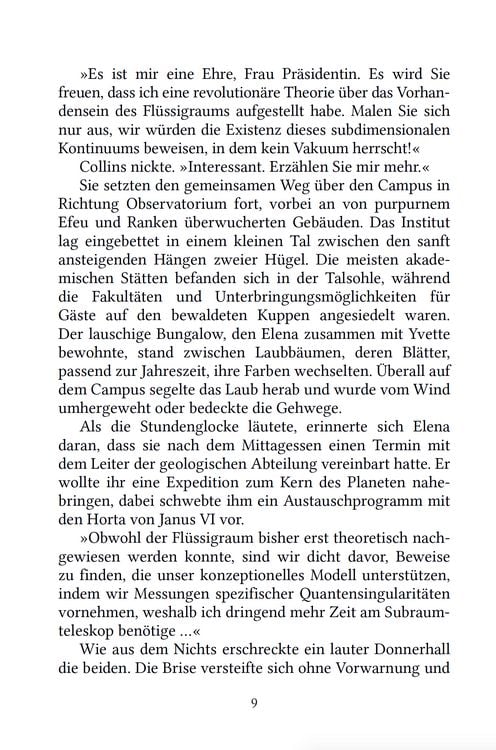 »Es ist mir eine Ehre, Frau Präsidentin. Es wird Sie freuen, dass ich eine revolutionäre Theorie über das Vorhandensein des Flüssigraums aufgestellt habe. Malen Sie sich nur aus, wir würden die Existenz dieses subdimensionalen Kontinuums beweisen, in dem kein Vakuum herrscht!«

Collins nickte. »Interessant. Erzählen Sie mir mehr.«

Sie setzten den gemeinsamen Weg über den Campus in Richtung Observatorium fort, vorbei an von purpurnem Efeu und Ranken überwucherten Gebäuden. Das Institut lag eingebettet in einem kleinen Tal zwischen den sanft ansteigenden Hängen zweier Hügel. Die meisten akademischen Stätten befanden sich in der Talsohle, während die Fakultäten und Unterbringungsmöglichkeiten für Gäste auf den bewaldeten Kuppen angesiedelt waren. Der lauschige Bungalow, den Elena zusammen mit Yvette bewohnte, stand zwischen Laubbäumen, deren Blätter, passend zur Jahreszeit, ihre Farben wechselten. Überall auf dem Campus segelte das Laub herab und wurde vom Wind umhergeweht oder bedeckte die Gehwege.

Als die Stundenglocke läutete, erinnerte sich Elena daran, dass sie nach dem Mittagessen einen Termin mit dem Leiter der geologischen Abteilung vereinbart hatte. Er wollte ihr eine Expedition zum Kern des Planeten nahebringen, dabei schwebte ihm ein Austauschprogramm mit den Horta von Janus VI vor.

»Obwohl der Flüssigraum bisher erst theoretisch nachgewiesen werden konnte, sind wir dicht davor, Beweise zu finden, die unser konzeptionelles Modell unterstützen, indem wir Messungen spezifischer Quantensingularitäten vornehmen, weshalb ich dringend mehr Zeit am Subraumteleskop benötige …«

Wie aus dem Nichts erschreckte ein lauter Donnerhall die beiden. Die Brise versteifte sich ohne Vorwarnung und

9